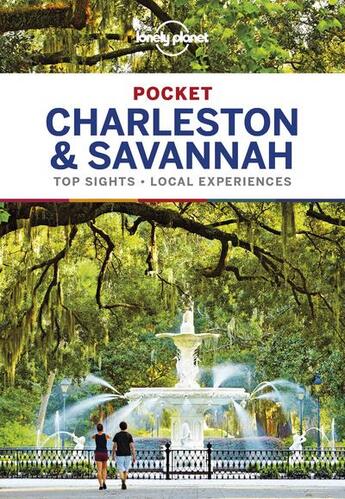 lonely planet

POCKET
CHARLESTON & SAVANNAH
TOP SIGHTS • LOCAL EXPERIENCES